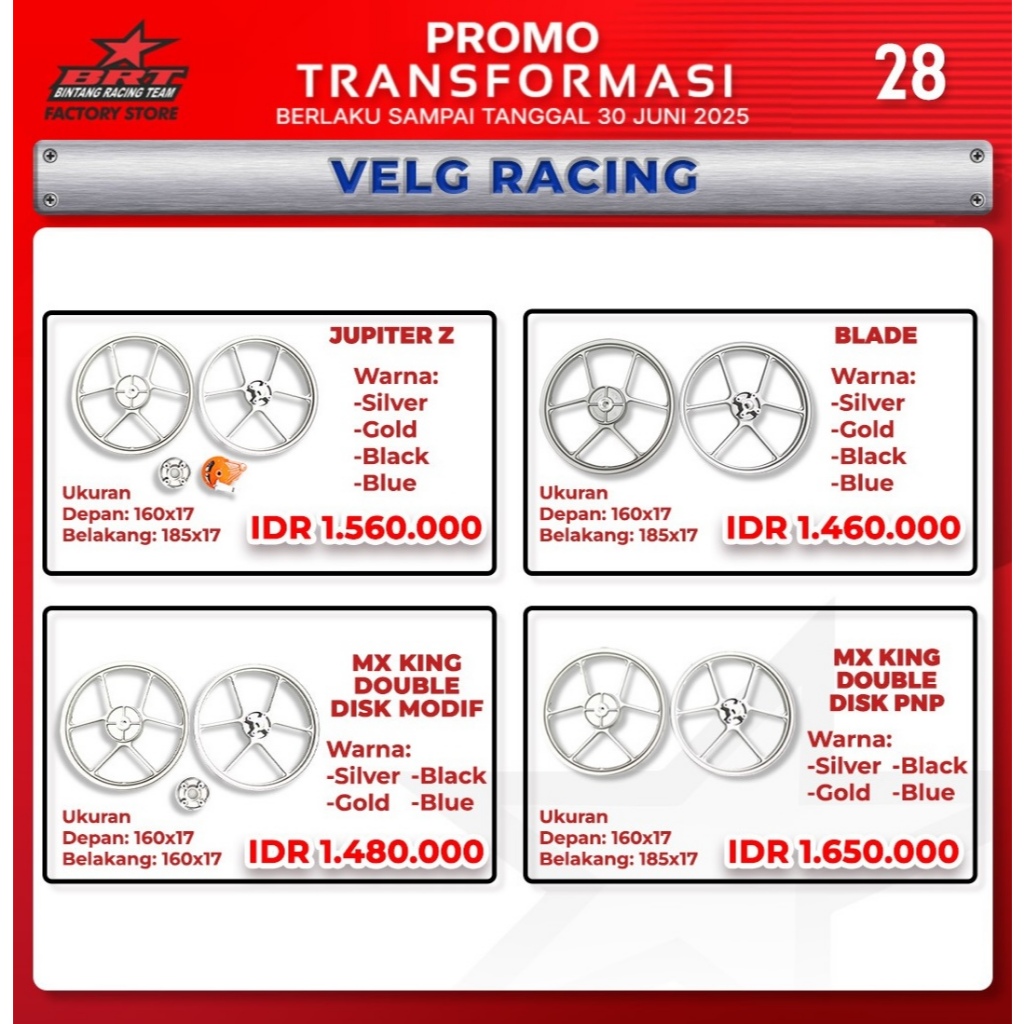 BRT
BINTANG RACING TEAM
FACTORY STORE

PROMO
TRANSFORMASI
BERLAKU SAMPAI TANGGAL 30 JUNI 2025

28

VELG RACING

JUPITER Z
Warna:
-Silver
-Gold
-Black
-Blue
Ukuran
Depan: 160x17
Belakang: 185x17
IDR 1.560.000

BLADE
Warna:
-Silver
-Gold
-Black
-Blue
Ukuran
Depan: 160x17
Belakang: 185x17
IDR 1.460.000

MX KING DOUBLE DISK MODIF
Warna:
-Silver -Black
-Gold -Blue
Ukuran
Depan: 160x17
Belakang: 160x17
IDR 1.480.000

MX KING DOUBLE DISK PNP
Warna:
-Silver -Black
-Gold -Blue
Ukuran
Depan: 160x17
Belakang: 185x17
IDR 1.650.000